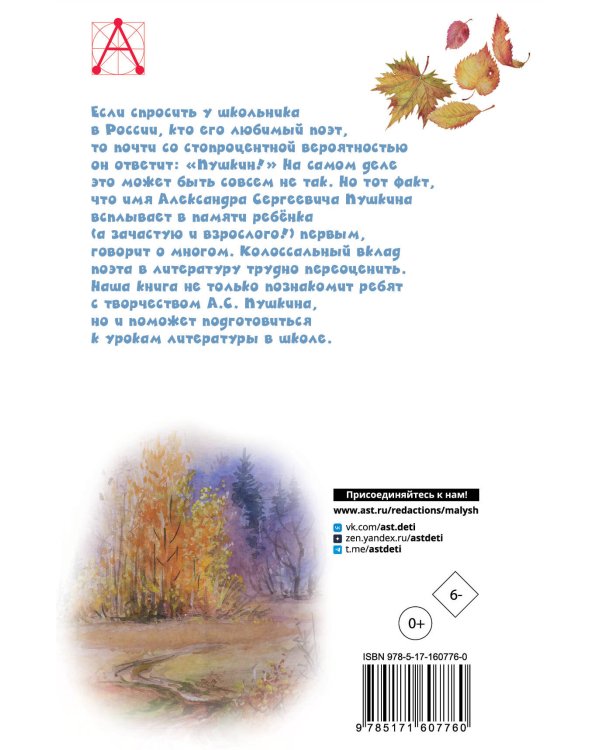 Если спросить у школьника в России, кто его любимый поэт, то почти со стопроцентной вероятностью он ответит: «Пушкин!» На самом деле это может быть совсем не так. Но тот факт, что имя Александра Сергеевича Пушкина всплывает в памяти ребёнка (а зачастую и взрослого!) первым, говорит о многом. Колоссальный вклад поэта в литературу трудно переоценить. Наша книга не только познакомит ребят с творчеством А.С. Пушкина, но и поможет подготовиться к урокам литературы в школе.

Присоединяйтесь к нам!
www.ast.ru/redactions/malysh
vk.com/ast.deti
zen.yandex.ru/astdeti
t.me/astdeti

6-

0+

ISBN 978-5-17-160776-0

9 785171 607760